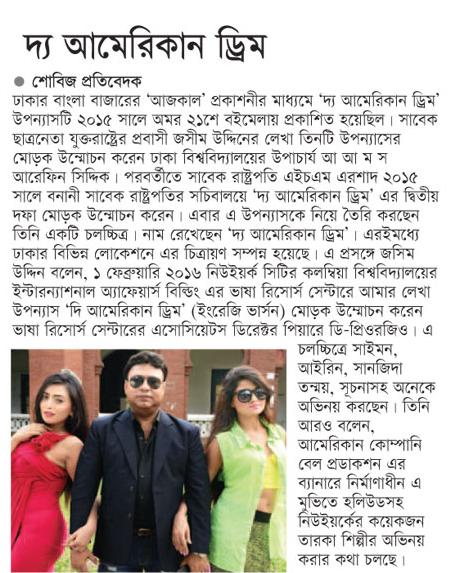 দ্য আমেরিকান ড্রিম

শোবিজ প্রতিবেদক

ঢাকার বাংলা বাজারের 'আজকাল' প্রকাশনীর মাধ্যমে 'দ্য আমেরিকান ড্রিম' উপন্যাসটি ২০১৫ সালে অমর ২১শে বইমেলায় প্রকাশিত হয়েছিল। সাবেক ছাত্রনেতা যুক্তরাষ্ট্রের প্রবাসী জসীম উদ্দিনের লেখা তিনটি উপন্যাসের মোড়ক উন্মোচন করেন ঢাকা বিশ্ববিদ্যালয়ের উপাচার্য আ আ ম স আরেফিন সিদ্দিক। পরবর্তীতে সাবেক রাষ্ট্রপতি এইচএম এরশাদ ২০১৫ সালে বনানী সাবেক রাষ্ট্রপতির সচিবালয়ে 'দ্য আমেরিকান ড্রিম' এর দ্বিতীয় দফা মোড়ক উন্মোচন করেন। এবার এ উপন্যাসকে নিয়ে তৈরি করছেন তিনি একটি চলচ্চিত্র। নাম রেখেছেন 'দ্য আমেরিকান ড্রিম'। এরইমধ্যে ঢাকার বিভিন্ন লোকেশনে এর চিত্রায়ণ সম্পন্ন হয়েছে। এ প্রসঙ্গে জসিম উদ্দিন বলেন, ১ ফেব্রুয়ারি ২০১৬ নিউইয়র্ক সিটির কলম্বিয়া বিশ্ববিদ্যালয়ের ইন্টারন্যাশনাল অ্যাফেয়ার্স বিল্ডিং এর ভাষা রিসোর্স সেন্টারে আমার লেখা উপন্যাস 'দি আমেরিকান ড্রিম' (ইংরেজি ভার্সন) মোড়ক উন্মোচন করেন ভাষা রিসোর্স সেন্টারের এসোসিয়েটস ডিরেক্টর পিয়ারে ডি-প্রিওরজিও। এ চলচ্চিত্রে সাইমন, আইরিন, সানজিদা তন্ময়, সূচনাসহ অনেকে অভিনয় করছেন। তিনি আরও বলেন, আমেরিকান কোম্পানি বেল প্রডাকশন এর ব্যানারে নির্মাণাধীন এ মুভিতে হলিউডসহ নিউইয়র্কের কয়েকজন তারকা শিল্পীর অভিনয় করার কথা চলছে।